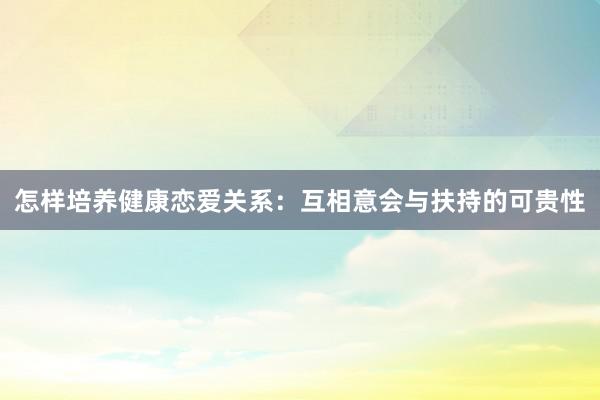 怎样培养健康恋爱关系：互相意会与扶持的可贵性